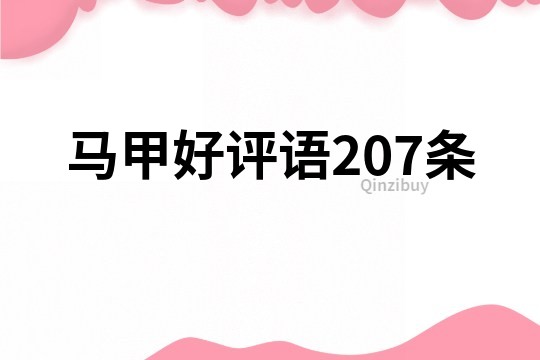 马甲好评语207条
Qinzibuy